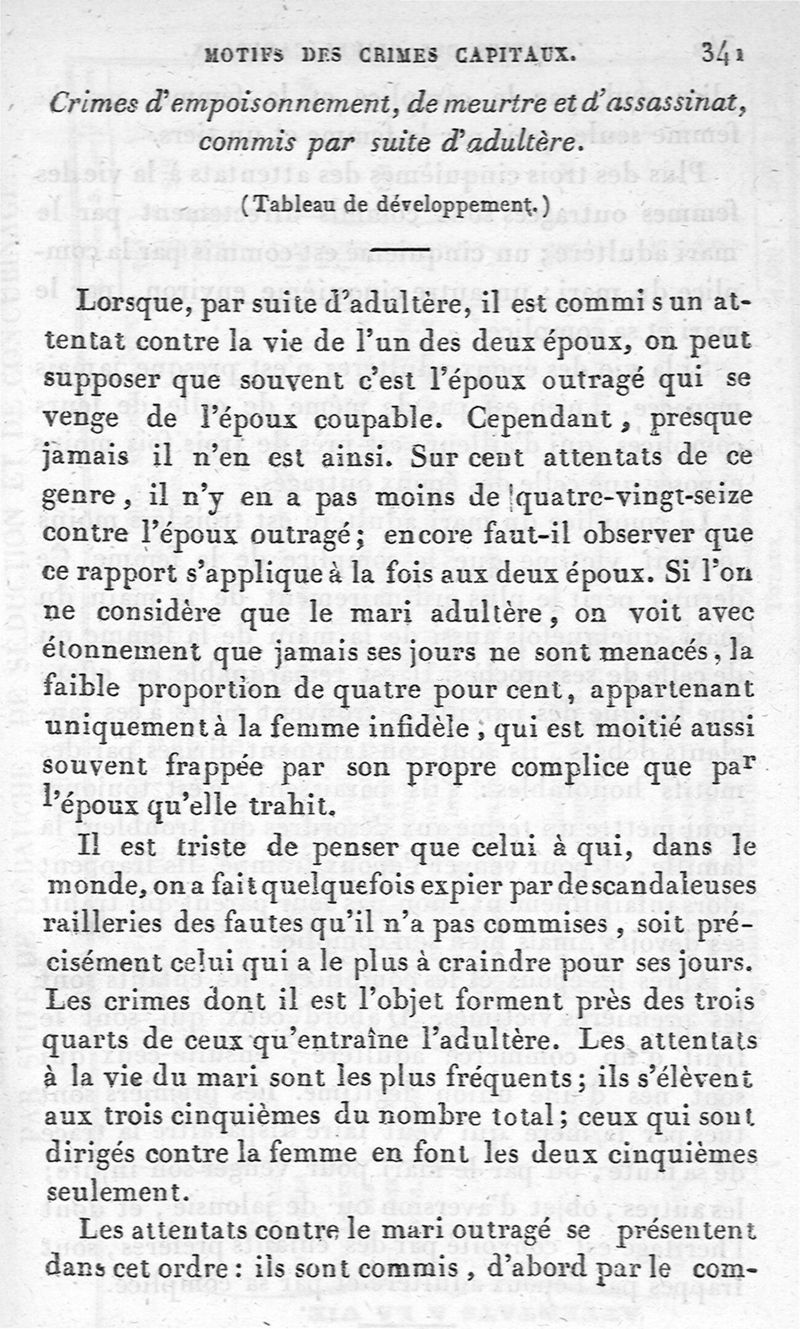 MOTIFS DES CRIMES CAPITAUX. 341

Crimes d'empoisonnement, de meurtre et d'assassinat, commis par suite d'adultère.

(Tableau de développement.)

Lorsque, par suite d'adultère, il est commi s un attentat contre la vie de l'un des deux époux, on peut supposer que souvent c'est l'époux outragé qui se venge de l'époux coupable. Cependant, presque jamais il n'en est ainsi. Sur cent attentats de ce genre, il n'y en a pas moins de quatre-vingt-seize contre l'époux outragé; encore faut-il observer que ce rapport s'applique à la fois aux deux époux. Si l'on ne considère que le mari adultère, on voit avec étonnement que jamais ses jours ne sont menacés, la faible proportion de quatre pour cent, appartenant uniquement à la femme infidèle, qui est moitié aussi souvent frappée par son propre complice que par l'époux qu'elle trahit.

Il est triste de penser que celui à qui, dans le monde, on a fait quelquefois expier par de scandaleuses railleries des fautes qu'il n'a pas commises, soit précisément celui qui a le plus à craindre pour ses jours. Les crimes dont il est l'objet forment près des trois quarts de ceux qu'entraîne l'adultère. Les attentats à la vie du mari sont les plus fréquents; ils s'élèvent aux trois cinquièmes du nombre total; ceux qui sont dirigés contre la femme en font les deux cinquièmes seulement.

Les attentats contre le mari outragé se présentent dans cet ordre: ils sont commis, d'abord par le com-